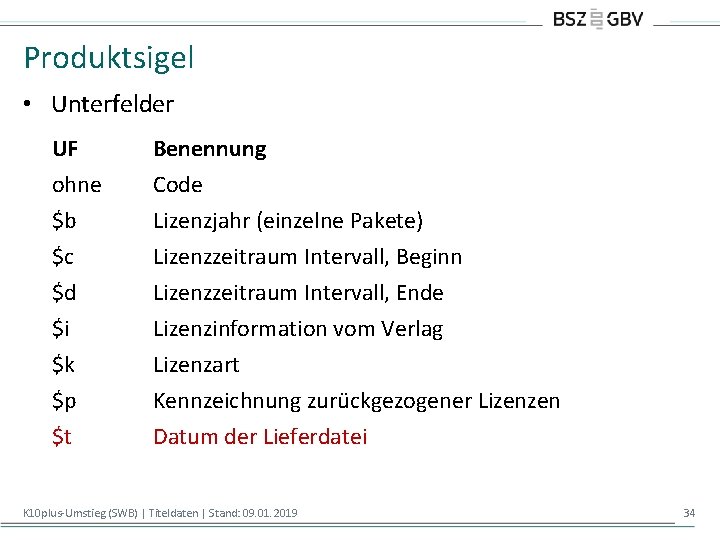 BSZ GBV

Produktsigel

• Unterfelder

| UF | Benennung |
|---|---|
| ohne | Code |
| \$b | Lizenzjahr (einzelne Pakete) |
| \$c | Lizenzzeitraum Intervall, Beginn |
| \$d | Lizenzzeitraum Intervall, Ende |
| \$i | Lizenzinformation vom Verlag |
| \$k | Lizenzart |
| \$p | Kennzeichnung zurückgezogener Lizenzen |
| \$t | Datum der Lieferdatei |

K10plus-Umstieg (SWB) | Titeldaten | Stand: 09.01.2019

34